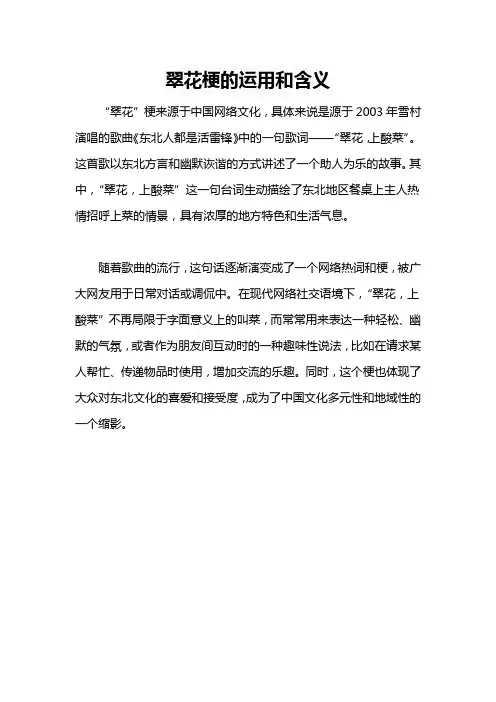 翠花梗的运用和含义

“翠花”梗来源于中国网络文化，具体来说是源于 2003 年雪村演唱的歌曲《东北人都是活雷锋》中的一句歌词——“翠花，上酸菜”。这首歌以东北方言和幽默诙谐的方式讲述了一个助人为乐的故事。其中，“翠花，上酸菜”这一句台词生动描绘了东北地区餐桌上主人热情招呼上菜的情景，具有浓厚的地方特色和生活气息。

随着歌曲的流行，这句话逐渐演变成了一个网络热词和梗，被广大网友用于日常对话或调侃中。在现代网络社交语境下，“翠花，上酸菜”不再局限于字面意义上的叫菜，而常常用来表达一种轻松、幽默的气氛，或者作为朋友间互动时的一种趣味性说法，比如在请求某人帮忙、传递物品时使用，增加交流的乐趣。同时，这个梗也体现了大众对东北文化的喜爱和接受度，成为了中国文化多元性和地域性的一个缩影。